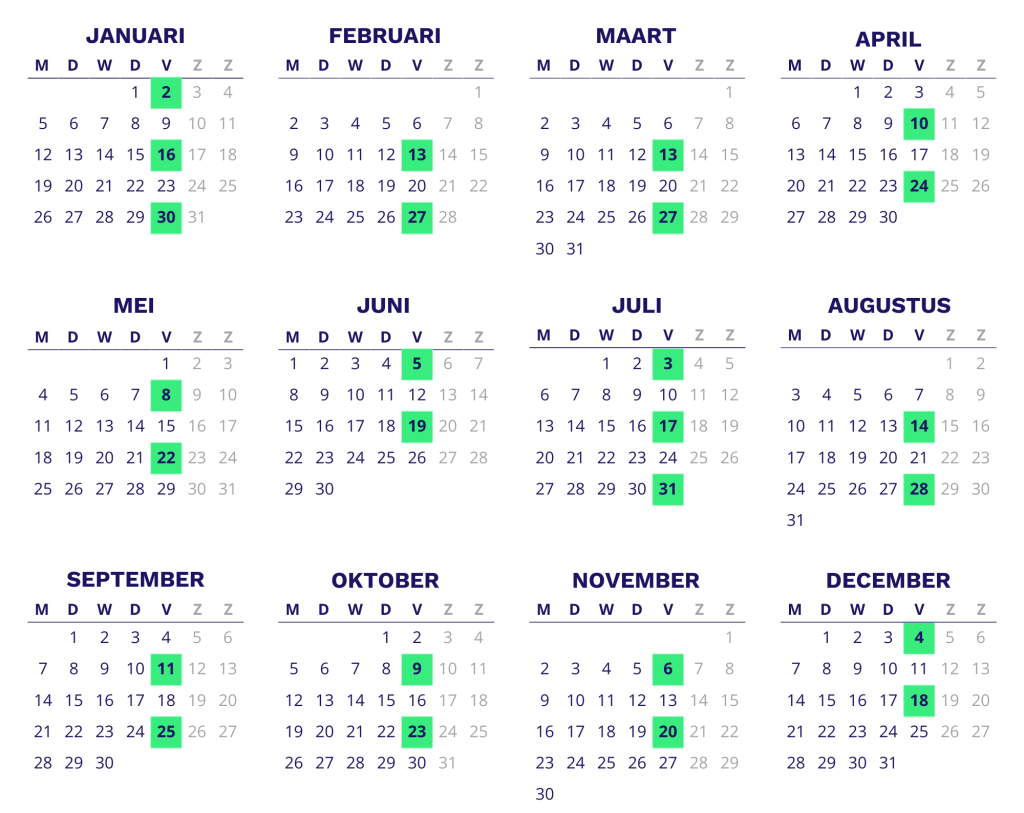 JANUARI

| M | D | W | D | V | Z | Z |
|---|---|---|---|---|---|---|
| | | | 1 | 2 | 3 | 4 |
| 5 | 6 | 7 | 8 | 9 | 10 | 11 |
| 12 | 13 | 14 | 15 | 16 | 17 | 18 |
| 19 | 20 | 21 | 22 | 23 | 24 | 25 |
| 26 | 27 | 28 | 29 | 30 | 31 | |

FEBRUARI

| M | D | W | D | V | Z | Z |
|---|---|---|---|---|---|---|
| | | | | | | 1 |
| 2 | 3 | 4 | 5 | 6 | 7 | 8 |
| 9 | 10 | 11 | 12 | 13 | 14 | 15 |
| 16 | 17 | 18 | 19 | 20 | 21 | 22 |
| 23 | 24 | 25 | 26 | 27 | 28 | |

MAART

| M | D | W | D | V | Z | Z |
|---|---|---|---|---|---|---|
| | | | | | | 1 |
| 2 | 3 | 4 | 5 | 6 | 7 | 8 |
| 9 | 10 | 11 | 12 | 13 | 14 | 15 |
| 16 | 17 | 18 | 19 | 20 | 21 | 22 |
| 23 | 24 | 25 | 26 | 27 | 28 | 29 |
| 30 | 31 | | | | | |

APRIL

| M | D | W | D | V | Z | Z |
|---|---|---|---|---|---|---|
| | | 1 | 2 | 3 | 4 | 5 |
| 6 | 7 | 8 | 9 | 10 | 11 | 12 |
| 13 | 14 | 15 | 16 | 17 | 18 | 19 |
| 20 | 21 | 22 | 23 | 24 | 25 | 26 |
| 27 | 28 | 29 | 30 | | | |

MEI

| M | D | W | D | V | Z | Z |
|---|---|---|---|---|---|---|
| | | | | 1 | 2 | 3 |
| 4 | 5 | 6 | 7 | 8 | 9 | 10 |
| 11 | 12 | 13 | 14 | 15 | 16 | 17 |
| 18 | 19 | 20 | 21 | 22 | 23 | 24 |
| 25 | 26 | 27 | 28 | 29 | 30 | 31 |

JUNI

| M | D | W | D | V | Z | Z |
|---|---|---|---|---|---|---|
| 1 | 2 | 3 | 4 | 5 | 6 | 7 |
| 8 | 9 | 10 | 11 | 12 | 13 | 14 |
| 15 | 16 | 17 | 18 | 19 | 20 | 21 |
| 22 | 23 | 24 | 25 | 26 | 27 | 28 |
| 29 | 30 | | | | | |

JULI

| M | D | W | D | V | Z | Z |
|---|---|---|---|---|---|---|
| | | 1 | 2 | 3 | 4 | 5 |
| 6 | 7 | 8 | 9 | 10 | 11 | 12 |
| 13 | 14 | 15 | 16 | 17 | 18 | 19 |
| 20 | 21 | 22 | 23 | 24 | 25 | 26 |
| 27 | 28 | 29 | 30 | 31 | | |

AUGUSTUS

| M | D | W | D | V | Z | Z |
|---|---|---|---|---|---|---|
| | | | | | 1 | 2 |
| 3 | 4 | 5 | 6 | 7 | 8 | 9 |
| 10 | 11 | 12 | 13 | 14 | 15 | 16 |
| 17 | 18 | 19 | 20 | 21 | 22 | 23 |
| 24 | 25 | 26 | 27 | 28 | 29 | 30 |
| 31 | | | | | | |

SEPTEMBER

| M | D | W | D | V | Z | Z |
|---|---|---|---|---|---|---|
| | 1 | 2 | 3 | 4 | 5 | 6 |
| 7 | 8 | 9 | 10 | 11 | 12 | 13 |
| 14 | 15 | 16 | 17 | 18 | 19 | 20 |
| 21 | 22 | 23 | 24 | 25 | 26 | 27 |
| 28 | 29 | 30 | | | | |

OKTOBER

| M | D | W | D | V | Z | Z |
|---|---|---|---|---|---|---|
| | | | 1 | 2 | 3 | 4 |
| 5 | 6 | 7 | 8 | 9 | 10 | 11 |
| 12 | 13 | 14 | 15 | 16 | 17 | 18 |
| 19 | 20 | 21 | 22 | 23 | 24 | 25 |
| 26 | 27 | 28 | 29 | 30 | 31 | |

NOVEMBER

| M | D | W | D | V | Z | Z |
|---|---|---|---|---|---|---|
| | | | | | | 1 |
| 2 | 3 | 4 | 5 | 6 | 7 | 8 |
| 9 | 10 | 11 | 12 | 13 | 14 | 15 |
| 16 | 17 | 18 | 19 | 20 | 21 | 22 |
| 23 | 24 | 25 | 26 | 27 | 28 | 29 |
| 30 | | | | | | |

DECEMBER

| M | D | W | D | V | Z | Z |
|---|---|---|---|---|---|---|
| | 1 | 2 | 3 | 4 | 5 | 6 |
| 7 | 8 | 9 | 10 | 11 | 12 | 13 |
| 14 | 15 | 16 | 17 | 18 | 19 | 20 |
| 21 | 22 | 23 | 24 | 25 | 26 | 27 |
| 28 | 29 | 30 | 31 | | | |